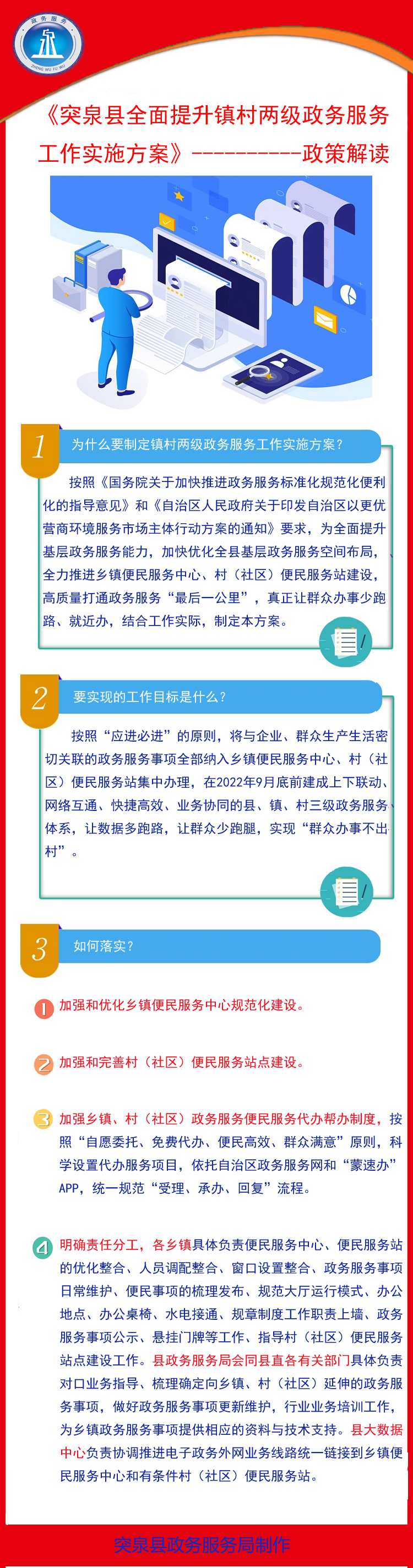 政务服务
ZHENG WU FU WU

《突泉县全面提升镇村两级政务服务工作实施方案》----------政策解读

1 为什么要制定镇村两级政务服务工作实施方案？

按照《国务院关于加快推进政务服务标准化规范化便利化的指导意见》和《自治区人民政府关于印发自治区以更优营商环境服务市场主体行动方案的通知》要求，为全面提升基层政务服务能力，加快优化全县基层政务服务空间布局，全力推进乡镇便民服务中心、村（社区）便民服务站建设，高质量打通政务服务“最后一公里”，真正让群众办事少跑路、就近办，结合工作实际，制定本方案。

2 要实现的工作目标是什么？

按照“应进必进”的原则，将与企业、群众生产生活密切关联的政务服务事项全部纳入乡镇便民服务中心、村（社区）便民服务站集中办理，在2022年9月底前建成上下联动、网络互通、快捷高效、业务协同的县、镇、村三级政务服务体系，让数据多跑路，让群众少跑腿，实现“群众办事不出村”。

3 如何落实？

1 加强和优化乡镇便民服务中心规范化建设。

2 加强和完善村（社区）便民服务站点建设。

3 加强乡镇、村（社区）政务服务便民服务代办帮办制度，按照“自愿委托、免费代办、便民高效、群众满意”原则，科学设置代办服务项目，依托自治区政务服务网和“蒙速办”APP，统一规范“受理、承办、回复”流程。

4 明确责任分工，各乡镇具体负责便民服务中心、便民服务站的优化整合、人员调配整合、窗口设置整合、政务服务事项日常维护、便民事项的梳理发布、规范大厅运行模式、办公地点、办公桌椅、水电接通、规章制度工作职责上墙、政务服务事项公示、悬挂门牌等工作、指导村（社区）便民服务站点建设工作。县政务服务局会同县直各有关部门具体负责对口业务指导、梳理确定向乡镇、村（社区）延伸的政务服务事项，做好政务服务事项更新维护，行业业务培训工作，为乡镇政务服务事项提供相应的资料与技术支持。县大数据中心负责协调推进电子政务外网业务线路统一链接到乡镇便民服务中心和有条件村（社区）便民服务站。

突泉县政务服务局制作